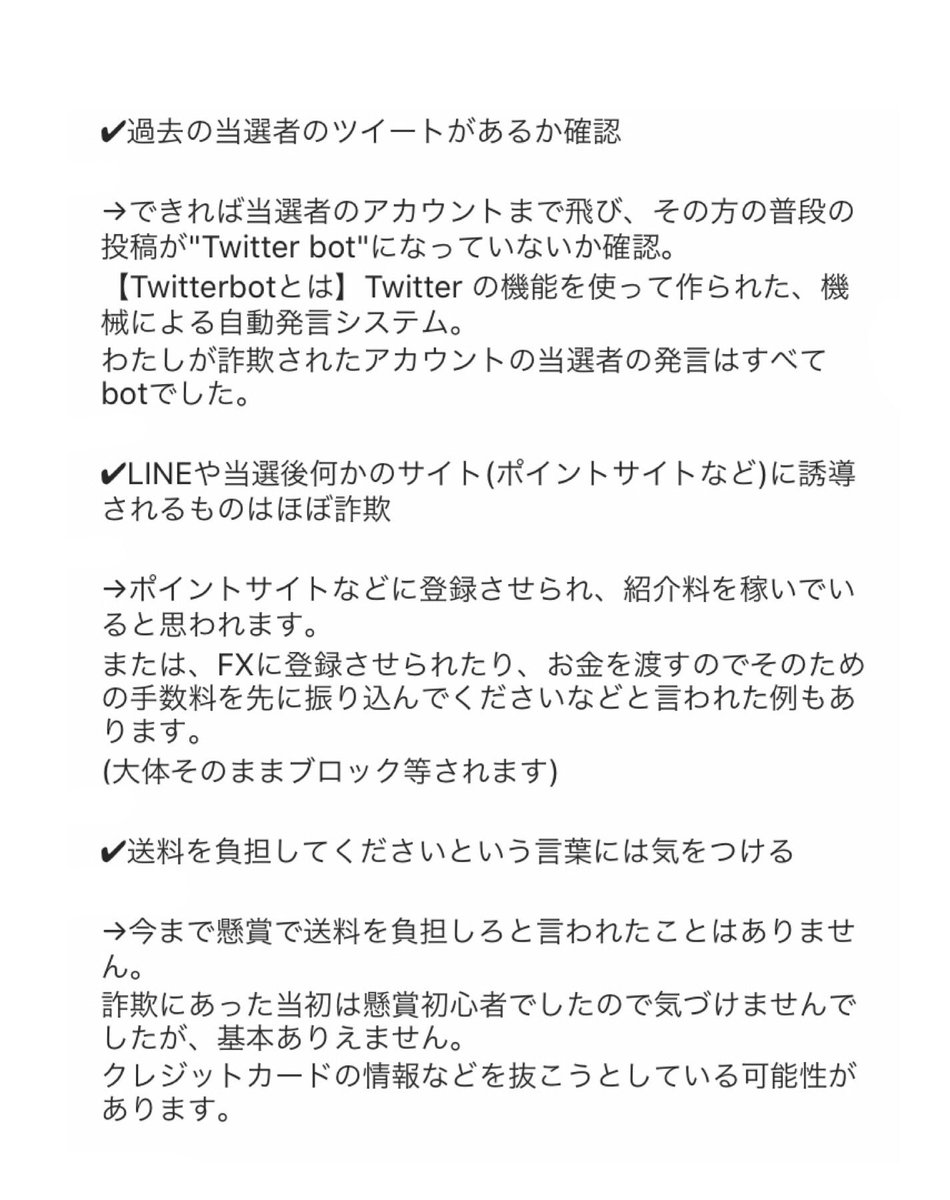 ✔過去の当選者のツイートがあるか確認

→できれば当選者のアカウントまで飛び、その方の普段の投稿が"Twitter bot"になっていないか確認。
【Twitterbotとは】Twitter の機能を使って作られた、機械による自動発言システム。
わたしが詐欺されたアカウントの当選者の発言はすべてbotでした。

✔LINEや当選後何かのサイト(ポイントサイトなど)に誘導されるものはほぼ詐欺

→ポイントサイトなどに登録させられ、紹介料を稼いでいると思われます。
または、FXに登録させられたり、お金を渡すのでそのための手数料を先に振り込んでくださいなどと言われた例もあります。
(大体そのままブロック等されます)

✔送料を負担してくださいという言葉には気をつける

→今まで懸賞で送料を負担しろと言われたことはありません。
詐欺にあった当初は懸賞初心者でしたので気づけませんでしたが、基本ありえません。
クレジットカードの情報などを抜こうとしている可能性があります。